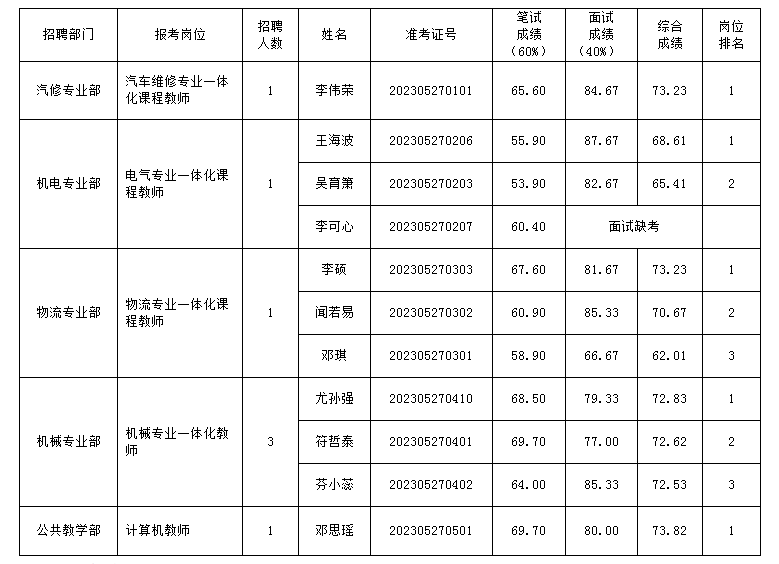 | 招聘部门 | 报考岗位 | 招聘人数 | 姓名 | 准考证号 | 笔试成绩（60%） | 面试成绩（40%） | 综合成绩 | 岗位排名 |
|---|---|---|---|---|---|---|---|---|
| 汽修专业部 | 汽车维修专业一体化课程教师 | 1 | 李伟荣 | 202305270101 | 65.60 | 84.67 | 73.23 | 1 |
| 机电专业部 | 电气专业一体化课程教师 | 1 | 王海波 | 202305270206 | 55.90 | 87.67 | 68.61 | 1 |
| | | | 吴育箫 | 202305270203 | 53.90 | 82.67 | 65.41 | 2 |
| | | | 李可心 | 202305270207 | 60.40 | 面试缺考 | | |
| 物流专业部 | 物流专业一体化课程教师 | 1 | 李硕 | 202305270303 | 67.60 | 81.67 | 73.23 | 1 |
| | | | 闻若易 | 202305270302 | 60.90 | 85.33 | 70.67 | 2 |
| | | | 邓琪 | 202305270301 | 58.90 | 66.67 | 62.01 | 3 |
| 机械专业部 | 机械专业一体化教师 | 3 | 尤孙强 | 202305270410 | 68.50 | 79.33 | 72.83 | 1 |
| | | | 符哲泰 | 202305270401 | 69.70 | 77.00 | 72.62 | 2 |
| | | | 芬小蕊 | 202305270402 | 64.00 | 85.33 | 72.53 | 3 |
| 公共教学部 | 计算机教师 | 1 | 邓思瑶 | 202305270501 | 69.70 | 80.00 | 73.82 | 1 |